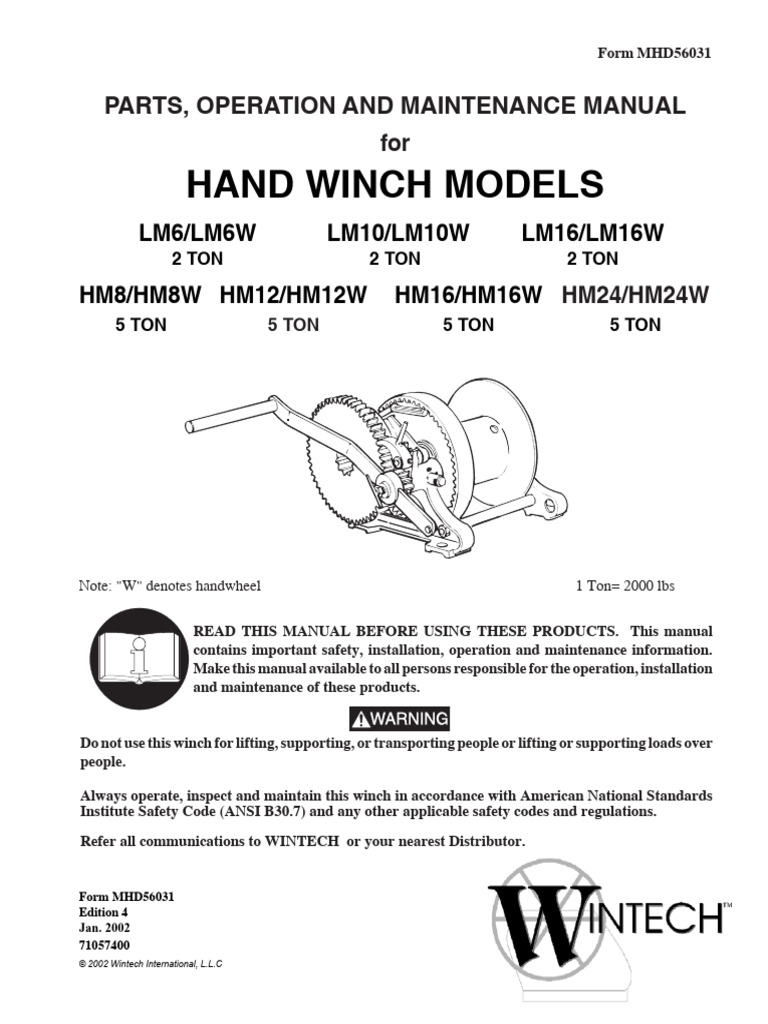 Form MHD56031

PARTS, OPERATION AND MAINTENANCE MANUAL

for

HAND WINCH MODELS

LM6/LM6W
2 TON

LM10/LM10W
2 TON

LM16/LM16W
2 TON

HM8/HM8W
5 TON

HM12/HM12W
5 TON

HM16/HM16W
5 TON

HM24/HM24W
5 TON

Note: "W" denotes handwheel

1 Ton= 2000 lbs

READ THIS MANUAL BEFORE USING THESE PRODUCTS. This manual contains important safety, installation, operation and maintenance information. Make this manual available to all persons responsible for the operation, installation and maintenance of these products.

WARNING

Do not use this winch for lifting, supporting, or transporting people or lifting or supporting loads over people.

Always operate, inspect and maintain this winch in accordance with American National Standards Institute Safety Code (ANSI B30.7) and any other applicable safety codes and regulations.

Refer all communications to WINTECH or your nearest Distributor.

Form MHD56031
Edition 4
Jan. 2002
71057400
© 2002 Wintech International, L.L.C

WINTECH™